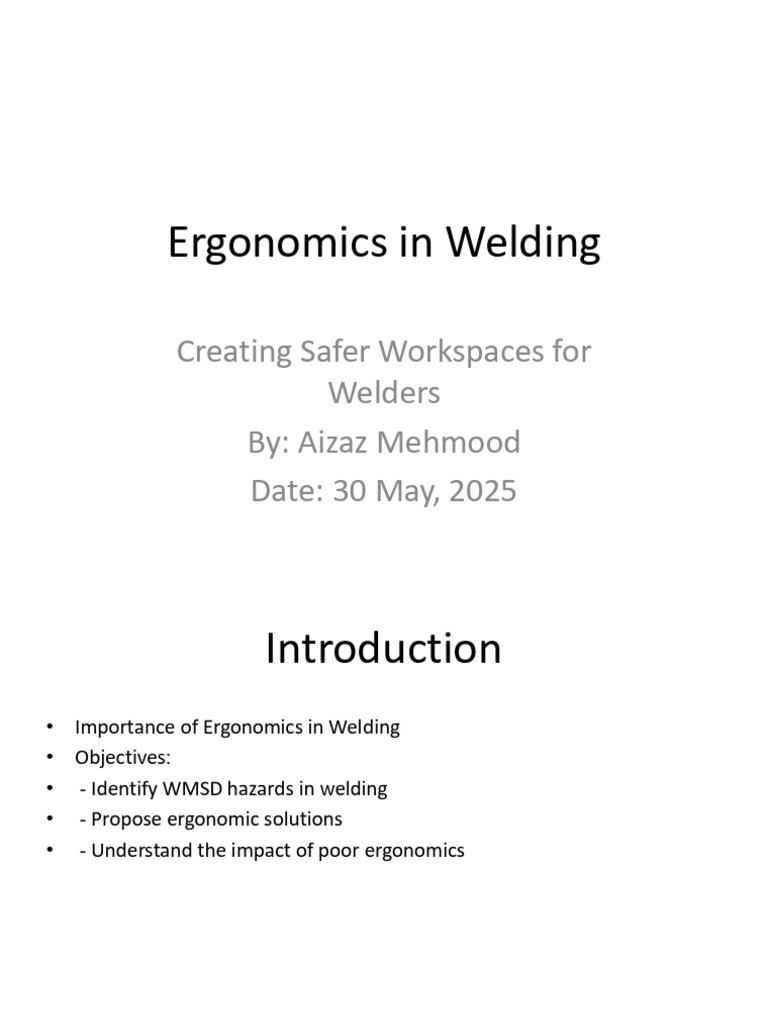 Ergonomics in Welding

Creating Safer Workspaces for Welders
By: Aizaz Mehmood
Date: 30 May, 2025

Introduction

• Importance of Ergonomics in Welding
• Objectives:
• - Identify WMSD hazards in welding
• - Propose ergonomic solutions
• - Understand the impact of poor ergonomics